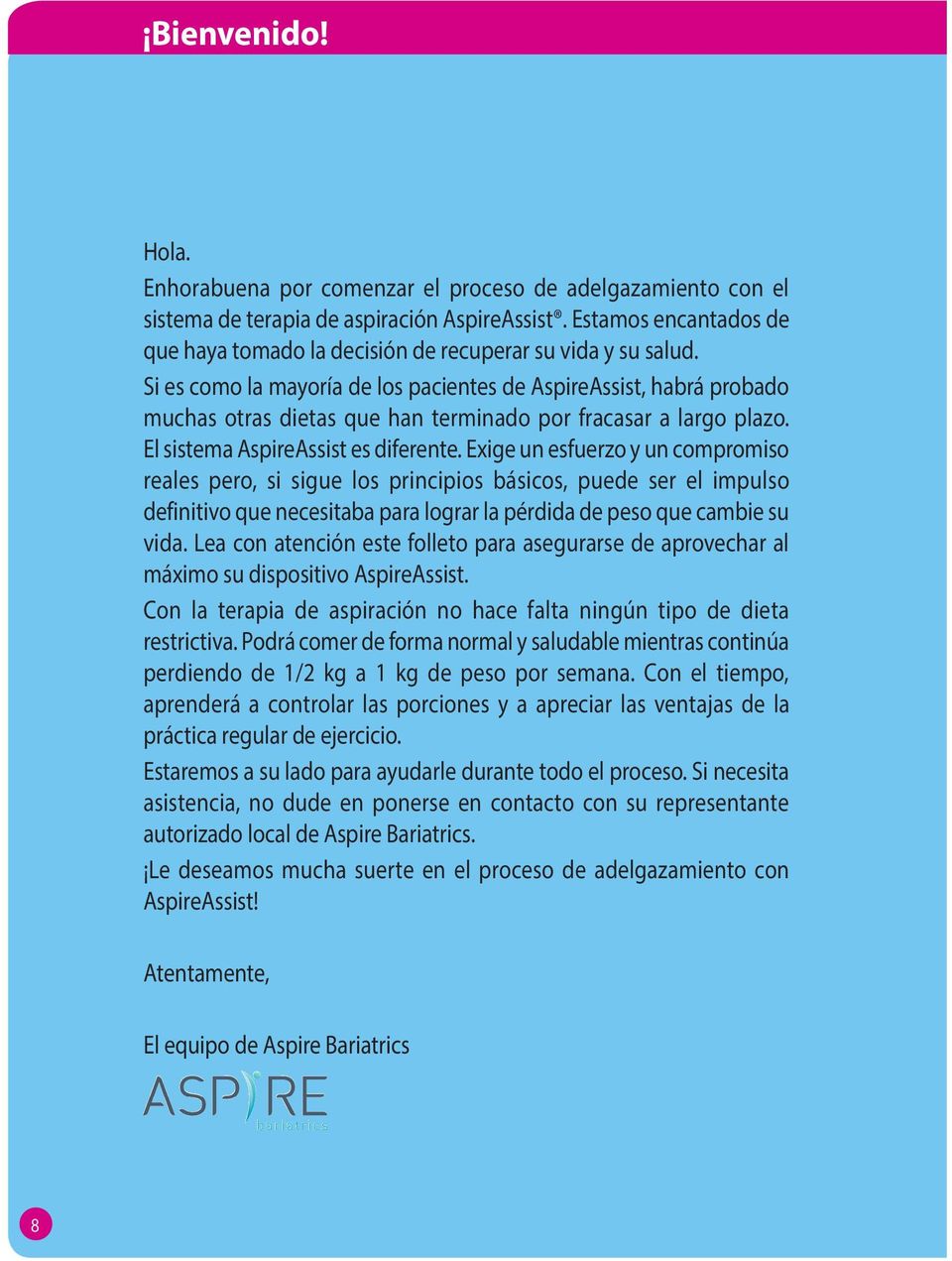 ¡Bienvenido!

Hola.

Enhorabuena por comenzar el proceso de adelgazamiento con el sistema de terapia de aspiración AspireAssist®. Estamos encantados de que haya tomado la decisión de recuperar su vida y su salud.

Si es como la mayoría de los pacientes de AspireAssist, habrá probado muchas otras dietas que han terminado por fracasar a largo plazo. El sistema AspireAssist es diferente. Exige un esfuerzo y un compromiso reales pero, si sigue los principios básicos, puede ser el impulso definitivo que necesitaba para lograr la pérdida de peso que cambie su vida. Lea con atención este folleto para asegurarse de aprovechar al máximo su dispositivo AspireAssist.

Con la terapia de aspiración no hace falta ningún tipo de dieta restrictiva. Podrá comer de forma normal y saludable mientras continúa perdiendo de 1/2 kg a 1 kg de peso por semana. Con el tiempo, aprenderá a controlar las porciones y a apreciar las ventajas de la práctica regular de ejercicio.

Estaremos a su lado para ayudarle durante todo el proceso. Si necesita asistencia, no dude en ponerse en contacto con su representante autorizado local de Aspire Bariatrics.

¡Le deseamos mucha suerte en el proceso de adelgazamiento con AspireAssist!

Atentamente,

El equipo de Aspire Bariatrics

ASPIRE
bariatrics

8